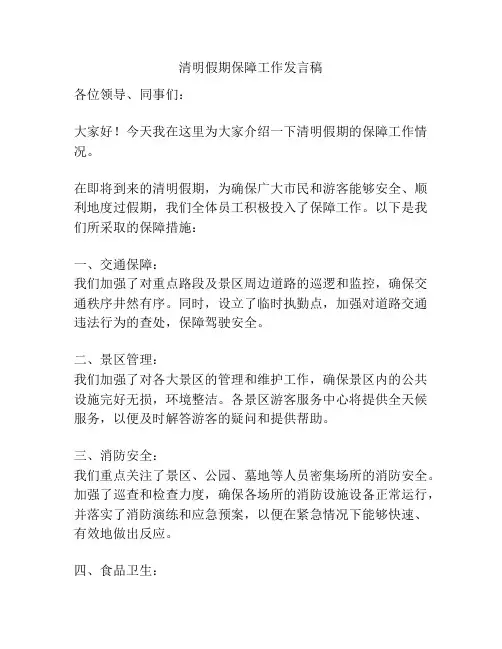 清明假期保障工作发言稿

各位领导、同事们：

大家好！今天我在这里为大家介绍一下清明假期的保障工作情况。

在即将到来的清明假期，为确保广大市民和游客能够安全、顺利地度过假期，我们全体员工积极投入了保障工作。以下是我们所采取的保障措施：

一、交通保障：
我们加强了对重点路段及景区周边道路的巡逻和监控，确保交通秩序井然有序。同时，设立了临时执勤点，加强对道路交通违法行为的查处，保障驾驶安全。

二、景区管理：
我们加强了对各大景区的管理和维护工作，确保景区内的公共设施完好无损，环境整洁。各景区游客服务中心将提供全天候服务，以便及时解答游客的疑问和提供帮助。

三、消防安全：
我们重点关注了景区、公园、墓地等人员密集场所的消防安全。加强了巡查和检查力度，确保各场所的消防设施设备正常运行，并落实了消防演练和应急预案，以便在紧急情况下能够快速、有效地做出反应。

四、食品卫生：